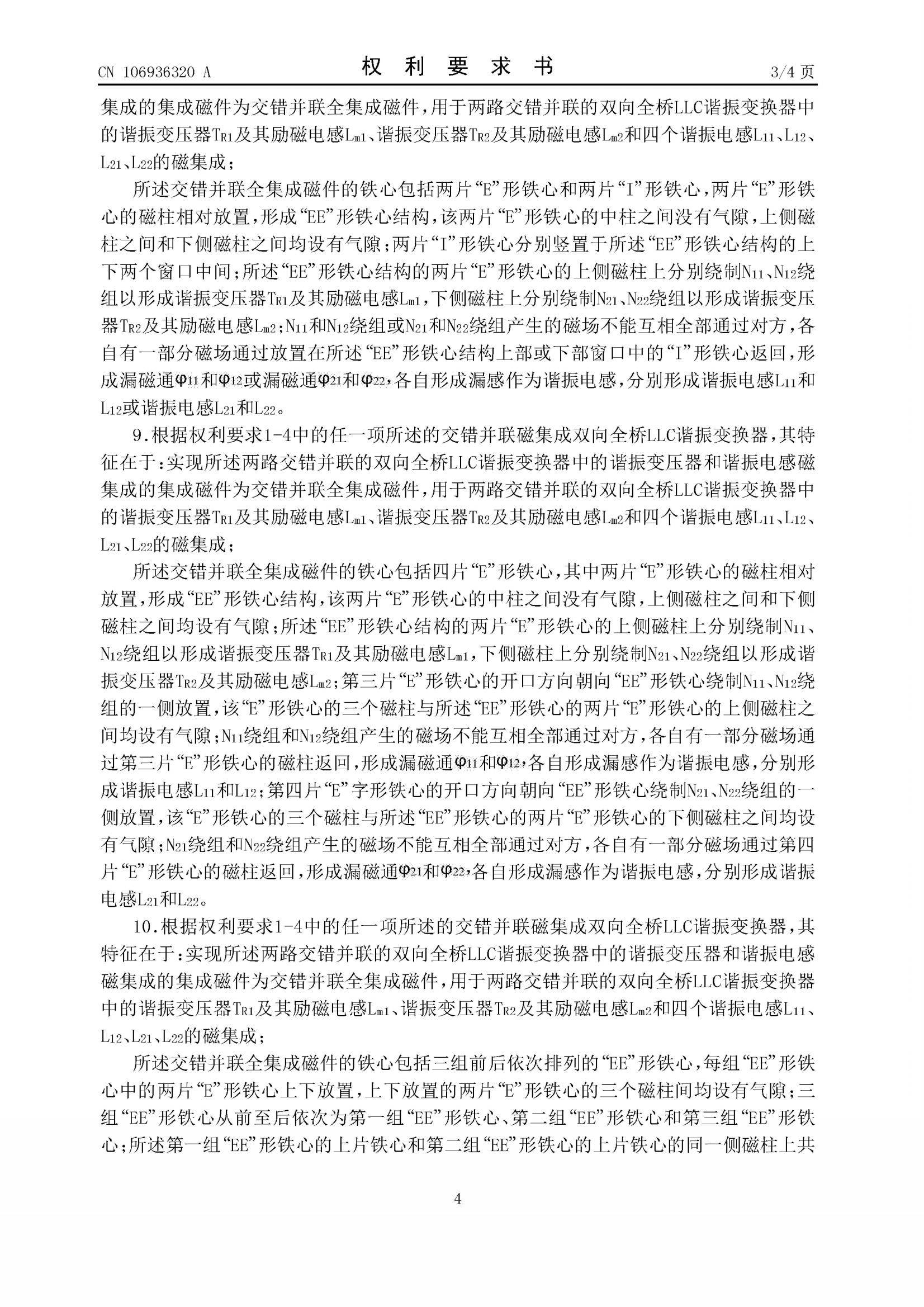 CN 106936320 A

权 利 要 求 书

3/4 页

集成的集成磁件为交错并联全集成磁件，用于两路交错并联的双向全桥LLC谐振变换器中的谐振变压器$T_{R1}$及其励磁电感$L_{m1}$、谐振变压器$T_{R2}$及其励磁电感$L_{m2}$和四个谐振电感$L_{11}$、$L_{12}$、$L_{21}$、$L_{22}$的磁集成；

所述交错并联全集成磁件的铁心包括两片“E”形铁心和两片“I”形铁心，两片“E”形铁心的磁柱相对放置，形成“EE”形铁心结构，该两片“E”形铁心的中柱之间没有气隙，上侧磁柱之间和下侧磁柱之间均设有气隙；两片“I”形铁心分别竖置于所述“EE”形铁心结构的上下两个窗口中间；所述“EE”形铁心结构的两片“E”形铁心的上侧磁柱上分别绕制$N_{11}$、$N_{12}$绕组以形成谐振变压器$T_{R1}$及其励磁电感$L_{m1}$，下侧磁柱上分别绕制$N_{21}$、$N_{22}$绕组以形成谐振变压器$T_{R2}$及其励磁电感$L_{m2}$；$N_{11}$和$N_{12}$绕组或$N_{21}$和$N_{22}$绕组产生的磁场不能互相全部通过对方，各自有一部分磁场通过放置在所述“EE”形铁心结构上部或下部窗口中的“I”形铁心返回，形成漏磁通$\varphi_{11}$和$\varphi_{12}$或漏磁通$\varphi_{21}$和$\varphi_{22}$，各自形成漏感作为谐振电感，分别形成谐振电感$L_{11}$和$L_{12}$或谐振电感$L_{21}$和$L_{22}$。

9.根据权利要求1-4中的任一项所述的交错并联磁集成双向全桥LLC谐振变换器，其特征在于：实现所述两路交错并联的双向全桥LLC谐振变换器中的谐振变压器和谐振电感磁集成的集成磁件为交错并联全集成磁件，用于两路交错并联的双向全桥LLC谐振变换器中的谐振变压器$T_{R1}$及其励磁电感$L_{m1}$、谐振变压器$T_{R2}$及其励磁电感$L_{m2}$和四个谐振电感$L_{11}$、$L_{12}$、$L_{21}$、$L_{22}$的磁集成；

所述交错并联全集成磁件的铁心包括四片“E”形铁心，其中两片“E”形铁心的磁柱相对放置，形成“EE”形铁心结构，该两片“E”形铁心的中柱之间没有气隙，上侧磁柱之间和下侧磁柱之间均设有气隙；所述“EE”形铁心结构的两片“E”形铁心的上侧磁柱上分别绕制$N_{11}$、$N_{12}$绕组以形成谐振变压器$T_{R1}$及其励磁电感$L_{m1}$，下侧磁柱上分别绕制$N_{21}$、$N_{22}$绕组以形成谐振变压器$T_{R2}$及其励磁电感$L_{m2}$；第三片“E”形铁心的开口方向朝向“EE”形铁心绕制$N_{11}$、$N_{12}$绕组的一侧放置，该“E”形铁心的三个磁柱与所述“EE”形铁心的两片“E”形铁心的上侧磁柱之间均设有气隙；$N_{11}$绕组和$N_{12}$绕组产生的磁场不能互相全部通过对方，各自有一部分磁场通过第三片“E”形铁心的磁柱返回，形成漏磁通$\varphi_{11}$和$\varphi_{12}$，各自形成漏感作为谐振电感，分别形成谐振电感$L_{11}$和$L_{12}$；第四片“E”字形铁心的开口方向朝向“EE”形铁心绕制$N_{21}$、$N_{22}$绕组的一侧放置，该“E”形铁心的三个磁柱与所述“EE”形铁心的两片“E”形铁心的下侧磁柱之间均设有气隙；$N_{21}$绕组和$N_{22}$绕组产生的磁场不能互相全部通过对方，各自有一部分磁场通过第四片“E”形铁心的磁柱返回，形成漏磁通$\varphi_{21}$和$\varphi_{22}$，各自形成漏感作为谐振电感，分别形成谐振电感$L_{21}$和$L_{22}$。

10.根据权利要求1-4中的任一项所述的交错并联磁集成双向全桥LLC谐振变换器，其特征在于：实现所述两路交错并联的双向全桥LLC谐振变换器中的谐振变压器和谐振电感磁集成的集成磁件为交错并联全集成磁件，用于两路交错并联的双向全桥LLC谐振变换器中的谐振变压器$T_{R1}$及其励磁电感$L_{m1}$、谐振变压器$T_{R2}$及其励磁电感$L_{m2}$和四个谐振电感$L_{11}$、$L_{12}$、$L_{21}$、$L_{22}$的磁集成；

所述交错并联全集成磁件的铁心包括三组前后依次排列的“EE”形铁心，每组“EE”形铁心中的两片“E”形铁心上下放置，上下放置的两片“E”形铁心的三个磁柱间均设有气隙；三组“EE”形铁心从前至后依次为第一组“EE”形铁心、第二组“EE”形铁心和第三组“EE”形铁心；所述第一组“EE”形铁心的上片铁心和第二组“EE”形铁心的上片铁心的同一侧磁柱上共

4